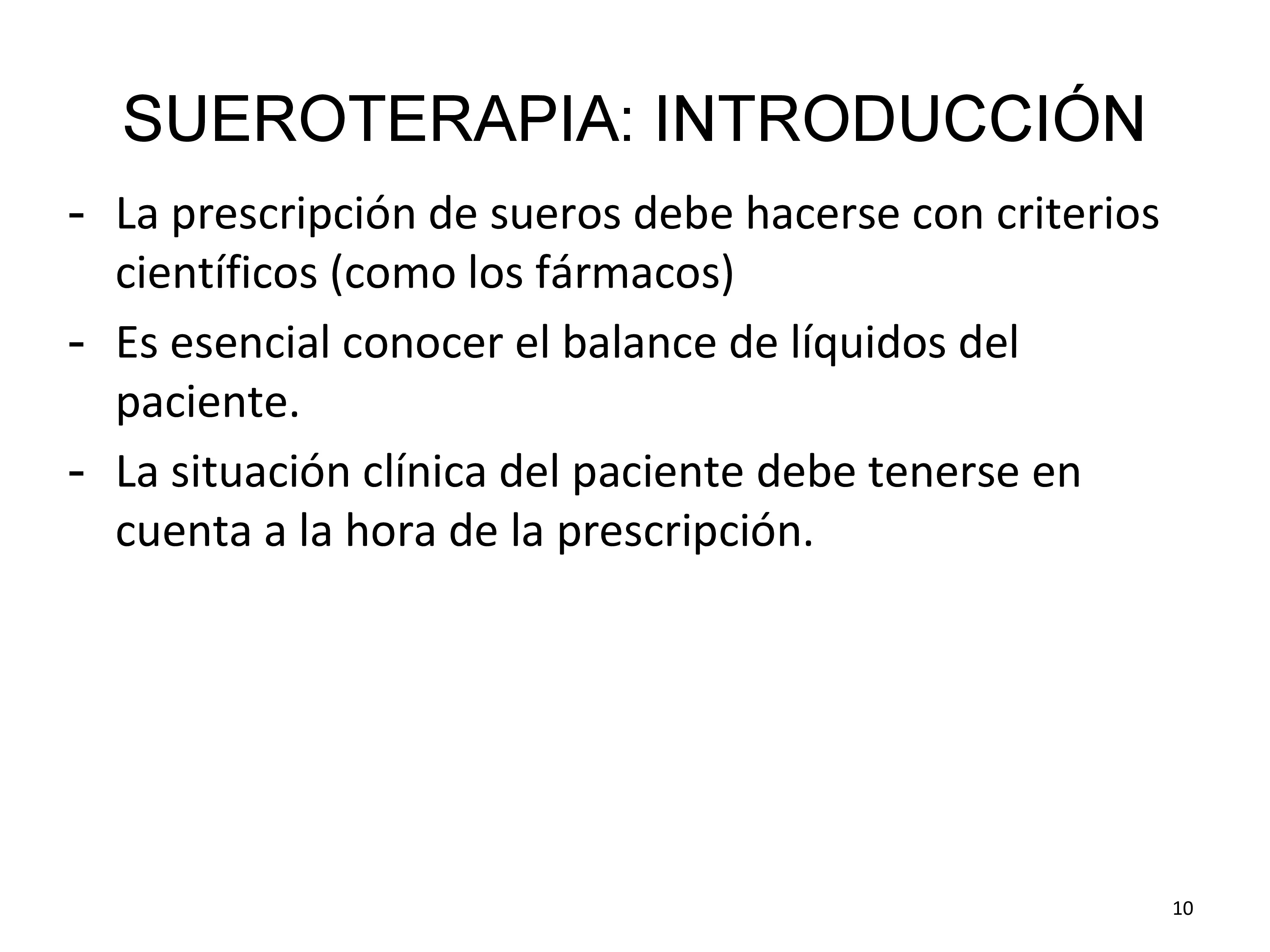 SUEROTERAPIA: INTRODUCCIÓN

- La prescripción de sueros debe hacerse con criterios científicos (como los fármacos)
- Es esencial conocer el balance de líquidos del paciente.
- La situación clínica del paciente debe tenerse en cuenta a la hora de la prescripción.

10